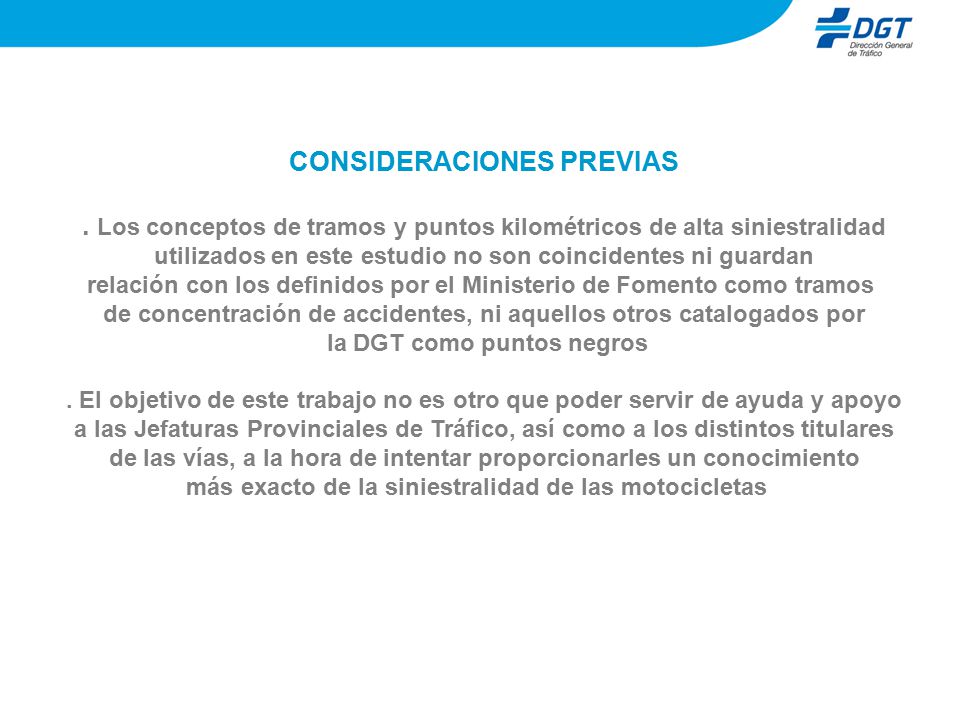 DGT
Dirección General de Tráfico

CONSIDERACIONES PREVIAS

. Los conceptos de tramos y puntos kilométricos de alta siniestralidad utilizados en este estudio no son coincidentes ni guardan relación con los definidos por el Ministerio de Fomento como tramos de concentración de accidentes, ni aquellos otros catalogados por la DGT como puntos negros

. El objetivo de este trabajo no es otro que poder servir de ayuda y apoyo a las Jefaturas Provinciales de Tráfico, así como a los distintos titulares de las vías, a la hora de intentar proporcionarles un conocimiento más exacto de la siniestralidad de las motocicletas